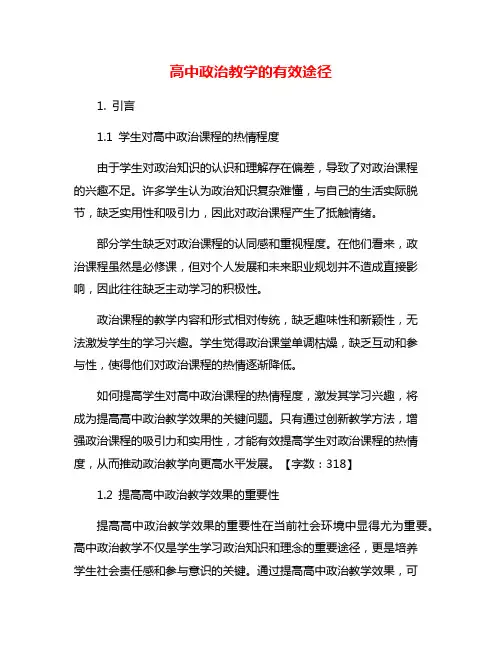 高中政治教学的有效途径

1. 引言

1.1 学生对高中政治课程的热情程度

由于学生对政治知识的认识和理解存在偏差，导致了对政治课程的兴趣不足。许多学生认为政治知识复杂难懂，与自己的生活实际脱节，缺乏实用性和吸引力，因此对政治课程产生了抵触情绪。

部分学生缺乏对政治课程的认同感和重视程度。在他们看来，政治课程虽然是必修课，但对个人发展和未来职业规划并不造成直接影响，因此往往缺乏主动学习的积极性。

政治课程的教学内容和形式相对传统，缺乏趣味性和新颖性，无法激发学生的学习兴趣。学生觉得政治课堂单调枯燥，缺乏互动和参与性，使得他们对政治课程的热情逐渐降低。

如何提高学生对高中政治课程的热情程度，激发其学习兴趣，将成为提高高中政治教学效果的关键问题。只有通过创新教学方法，增强政治课程的吸引力和实用性，才能有效提高学生对政治课程的热情度，从而推动政治教学向更高水平发展。【字数：318】

1.2 提高高中政治教学效果的重要性

提高高中政治教学效果的重要性在当前社会环境中显得尤为重要。高中政治教学不仅是学生学习政治知识和理念的重要途径，更是培养学生社会责任感和参与意识的关键。通过提高高中政治教学效果，可